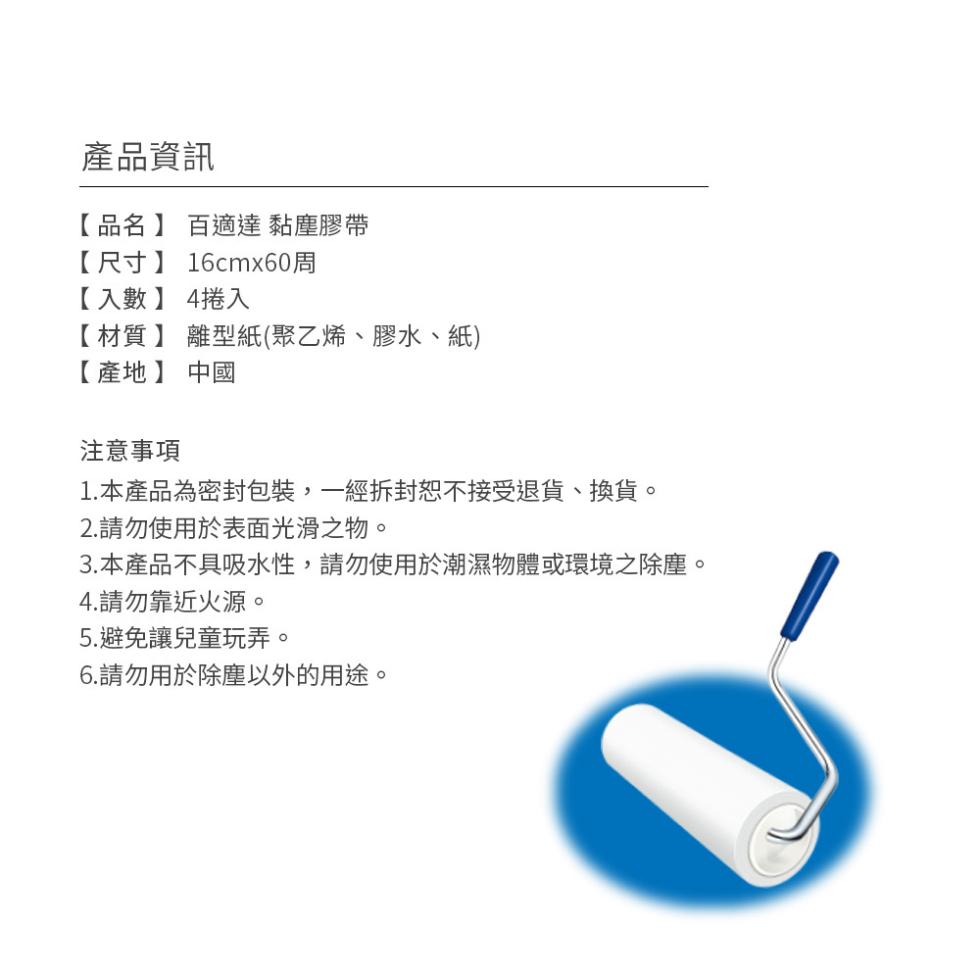 產品資訊

【品名】 百適達 黏塵膠帶
【尺寸】 16cmx60周
【入數】 4捲入
【材質】 離型紙(聚乙烯、膠水、紙)
【產地】 中國

注意事項
1.本產品為密封包裝，一經拆封恕不接受退貨、換貨。
2.請勿使用於表面光滑之物。
3.本產品不具吸水性，請勿使用於潮濕物體或環境之除塵。
4.請勿靠近火源。
5.避免讓兒童玩弄。
6.請勿用於除塵以外的用途。